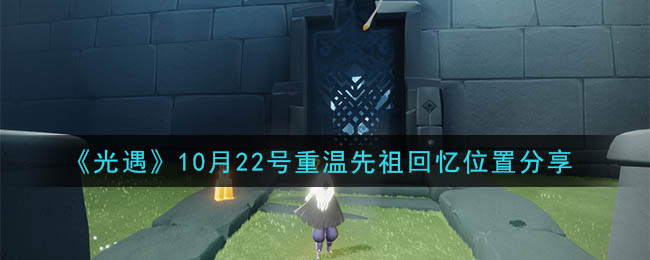 《光遇》10月22号重温先祖回忆位置分享